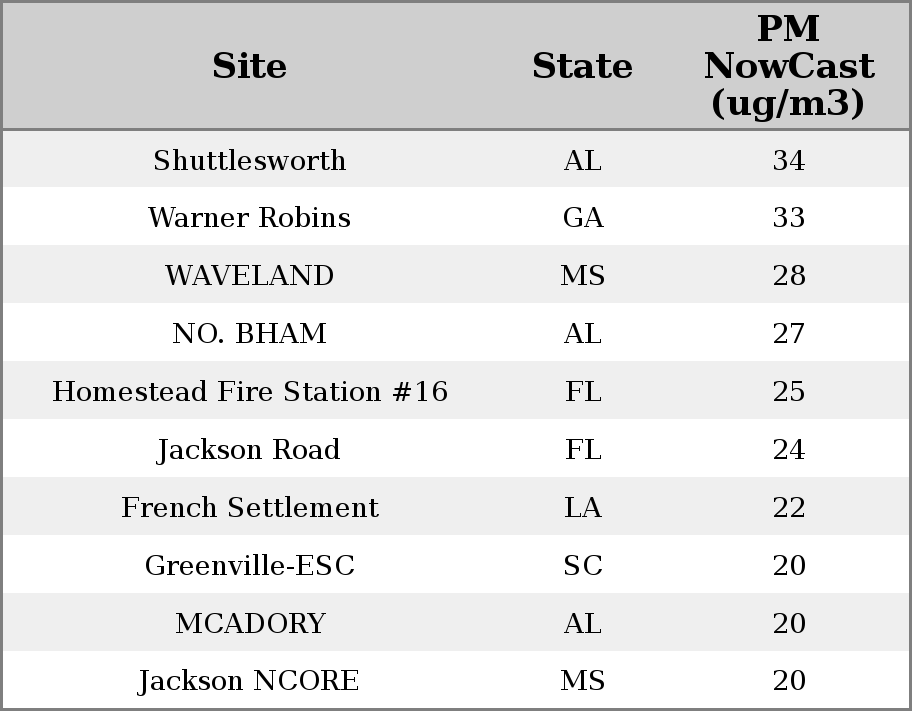 | Site | State | PM NowCast (ug/m3) |
|---|---|---|
| Shuttlesworth | AL | 34 |
| Warner Robins | GA | 33 |
| WAVELAND | MS | 28 |
| NO. BHAM | AL | 27 |
| Homestead Fire Station #16 | FL | 25 |
| Jackson Road | FL | 24 |
| French Settlement | LA | 22 |
| Greenville-ESC | SC | 20 |
| MCADORY | AL | 20 |
| Jackson NCORE | MS | 20 |